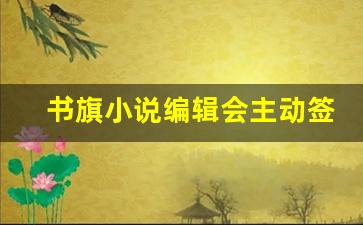 书旗小说编辑会主动签